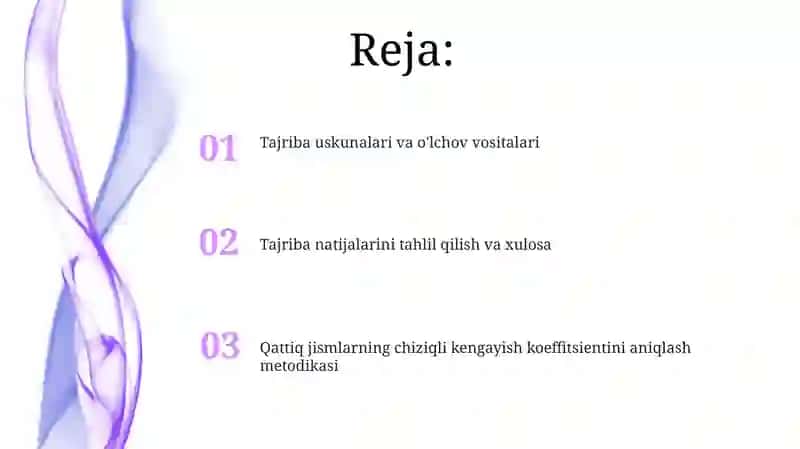 Reja:

01 Tajriba uskunalari va o'lchov vositalari

02 Tajriba natijalarini tahlil qilish va xulosa

03 Qattiq jismlarning chiziqli kengayish koeffitsientini aniqlash metodikasi